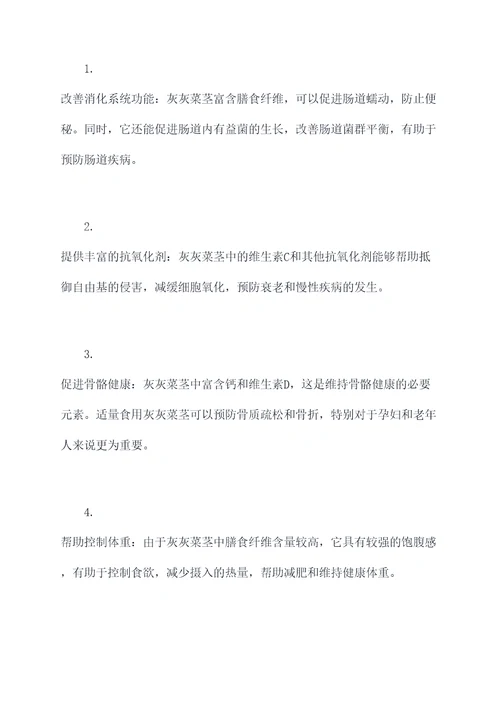 1.

改善消化系统功能：灰灰菜茎富含膳食纤维，可以促进肠道蠕动，防止便秘。同时，它还能促进肠道内有益菌的生长，改善肠道菌群平衡，有助于预防肠道疾病。

2.

提供丰富的抗氧化剂：灰灰菜茎中的维生素C和其他抗氧化剂能够帮助抵御自由基的侵害，减缓细胞氧化，预防衰老和慢性疾病的发生。

3.

促进骨骼健康：灰灰菜茎中富含钙和维生素D，这是维持骨骼健康的必要元素。适量食用灰灰菜茎可以预防骨质疏松和骨折，特别对于孕妇和老年人来说更为重要。

4.

帮助控制体重：由于灰灰菜茎中膳食纤维含量较高，它具有较强的饱腹感，有助于控制食欲，减少摄入的热量，帮助减肥和维持健康体重。